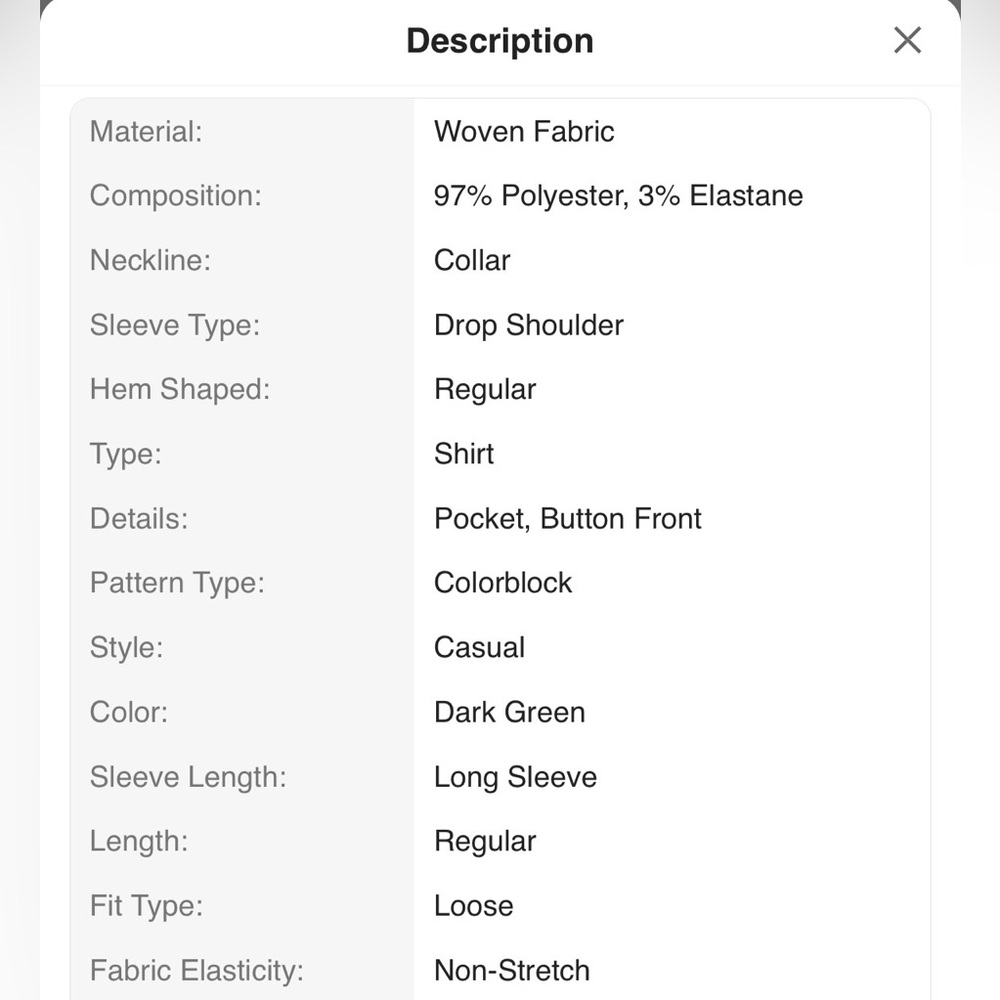 Description

| Material: | Woven Fabric |
|---|---|
| Composition: | 97% Polyester, 3% Elastane |
| Neckline: | Collar |
| Sleeve Type: | Drop Shoulder |
| Hem Shaped: | Regular |
| Type: | Shirt |
| Details: | Pocket, Button Front |
| Pattern Type: | Colorblock |
| Style: | Casual |
| Color: | Dark Green |
| Sleeve Length: | Long Sleeve |
| Length: | Regular |
| Fit Type: | Loose |
| Fabric Elasticity: | Non-Stretch |